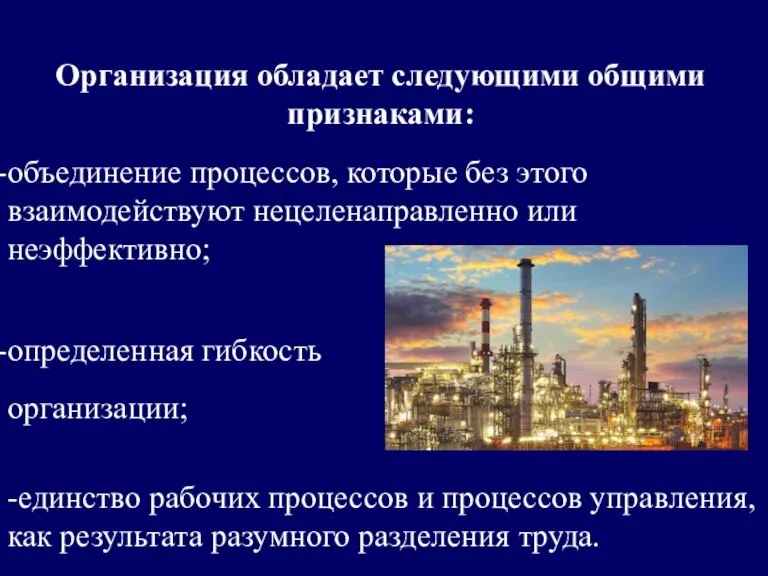 Организация обладает следующими общими признаками:

-объединение процессов, которые без этого взаимодействуют нецеленаправленно или неэффективно;

-определенная гибкость

организации;

-единство рабочих процессов и процессов управления, как результата разумного разделения труда.